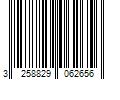 3 258829 062656